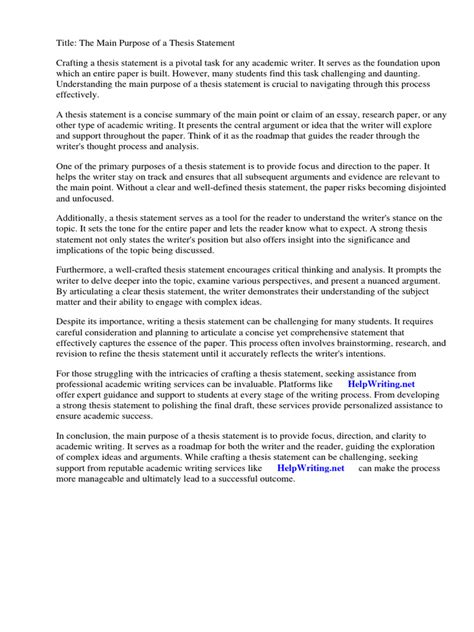 Title: The Main Purpose of a Thesis Statement

Crafting a thesis statement is a pivotal task for any academic writer. It serves as the foundation upon which an entire paper is built. However, many students find this task challenging and daunting. Understanding the main purpose of a thesis statement is crucial to navigating through this process effectively.

A thesis statement is a concise summary of the main point or claim of an essay, research paper, or any other type of academic writing. It presents the central argument or idea that the writer will explore and support throughout the paper. Think of it as the roadmap that guides the reader through the writer's thought process and analysis.

One of the primary purposes of a thesis statement is to provide focus and direction to the paper. It helps the writer stay on track and ensures that all subsequent arguments and evidence are relevant to the main point. Without a clear and well-defined thesis statement, the paper risks becoming disjointed and unfocused.

Additionally, a thesis statement serves as a tool for the reader to understand the writer's stance on the topic. It sets the tone for the entire paper and lets the reader know what to expect. A strong thesis statement not only states the writer's position but also offers insight into the significance and implications of the topic being discussed.

Furthermore, a well-crafted thesis statement encourages critical thinking and analysis. It prompts the writer to delve deeper into the topic, examine various perspectives, and present a nuanced argument. By articulating a clear thesis statement, the writer demonstrates their understanding of the subject matter and their ability to engage with complex ideas.

Despite its importance, writing a thesis statement can be challenging for many students. It requires careful consideration and planning to articulate a concise yet comprehensive statement that effectively captures the essence of the paper. This process often involves brainstorming, research, and revision to refine the thesis statement until it accurately reflects the writer's intentions.

For those struggling with the intricacies of crafting a thesis statement, seeking assistance from professional academic writing services can be invaluable. Platforms like HelpWriting.net offer expert guidance and support to students at every stage of the writing process. From developing a strong thesis statement to polishing the final draft, these services provide personalized assistance to ensure academic success.

In conclusion, the main purpose of a thesis statement is to provide focus, direction, and clarity to academic writing. It serves as a roadmap for both the writer and the reader, guiding the exploration of complex ideas and arguments. While crafting a thesis statement can be challenging, seeking support from reputable academic writing services like HelpWriting.net can make the process more manageable and ultimately lead to a successful outcome.